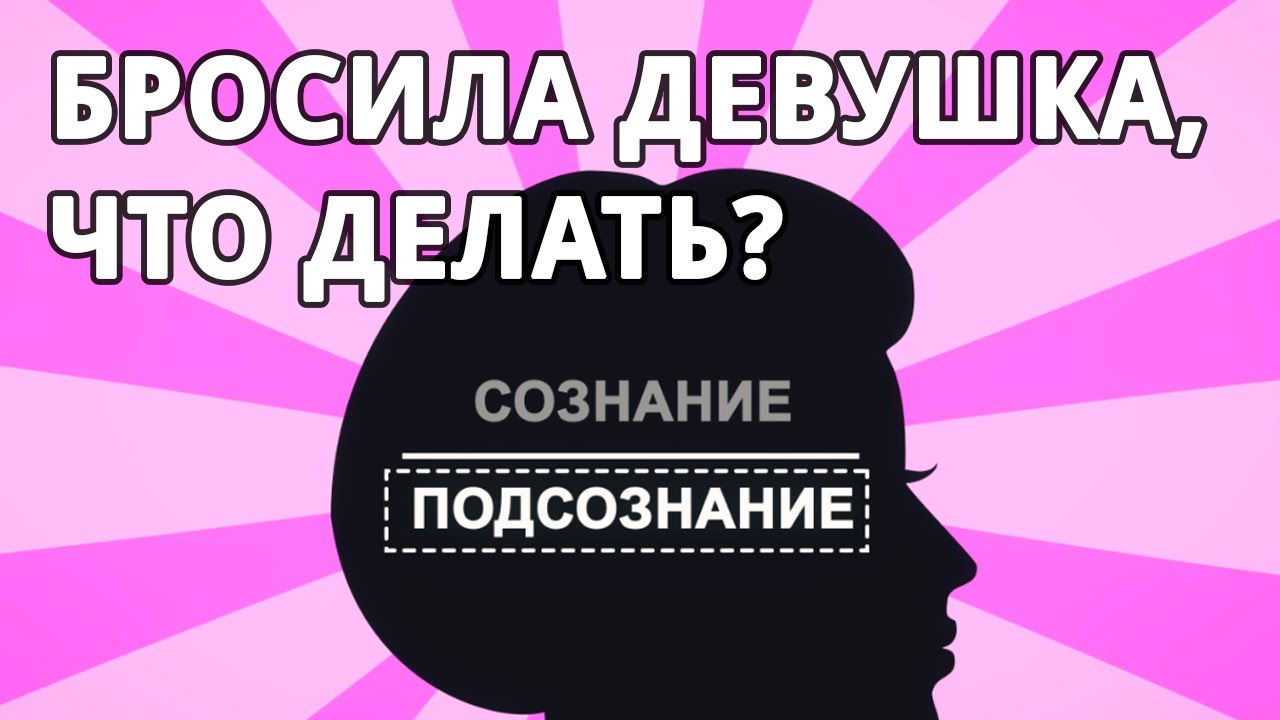 БРОСИЛА ДЕВУШКА, ЧТО ДЕЛАТЬ?

СОЗНАНИЕ

ПОДСОЗНАНИЕ